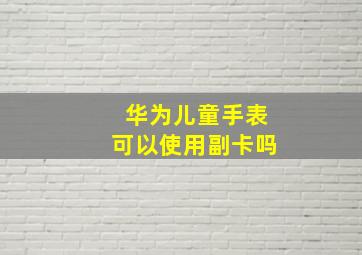 华为儿童手表
可以使用副卡吗